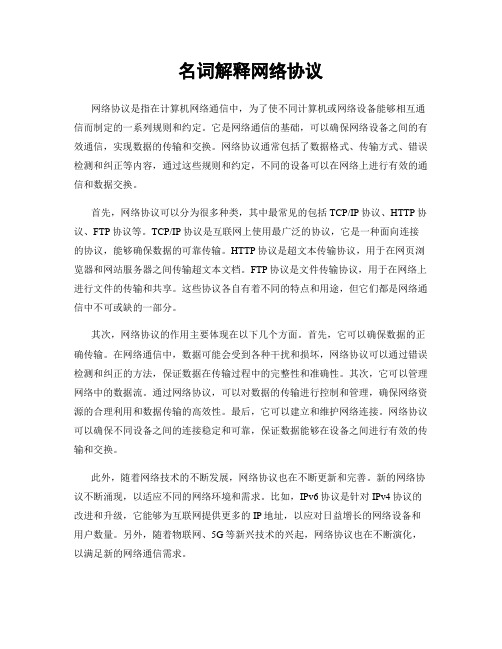 名词解释网络协议

网络协议是指在计算机网络通信中，为了使不同计算机或网络设备能够相互通信而制定的一系列规则和约定。它是网络通信的基础，可以确保网络设备之间的有效通信，实现数据的传输和交换。网络协议通常包括了数据格式、传输方式、错误检测和纠正等内容，通过这些规则和约定，不同的设备可以在网络上进行有效的通信和数据交换。

首先，网络协议可以分为很多种类，其中最常见的包括 TCP/IP 协议、HTTP 协议、FTP 协议等。TCP/IP 协议是互联网上使用最广泛的协议，它是一种面向连接的协议，能够确保数据的可靠传输。HTTP 协议是超文本传输协议，用于在网页浏览器和网站服务器之间传输超文本文档。FTP 协议是文件传输协议，用于在网络上进行文件的传输和共享。这些协议各自有着不同的特点和用途，但它们都是网络通信中不可或缺的一部分。

其次，网络协议的作用主要体现在以下几个方面。首先，它可以确保数据的正确传输。在网络通信中，数据可能会受到各种干扰和损坏，网络协议可以通过错误检测和纠正的方法，保证数据在传输过程中的完整性和准确性。其次，它可以管理网络中的数据流。通过网络协议，可以对数据的传输进行控制和管理，确保网络资源的合理利用和数据传输的高效性。最后，它可以建立和维护网络连接。网络协议可以确保不同设备之间的连接稳定和可靠，保证数据能够在设备之间进行有效的传输和交换。

此外，随着网络技术的不断发展，网络协议也在不断更新和完善。新的网络协议不断涌现，以适应不同的网络环境和需求。比如，IPv6 协议是针对 IPv4 协议的改进和升级，它能够为互联网提供更多的 IP 地址，以应对日益增长的网络设备和用户数量。另外，随着物联网、5G 等新兴技术的兴起，网络协议也在不断演化，以满足新的网络通信需求。